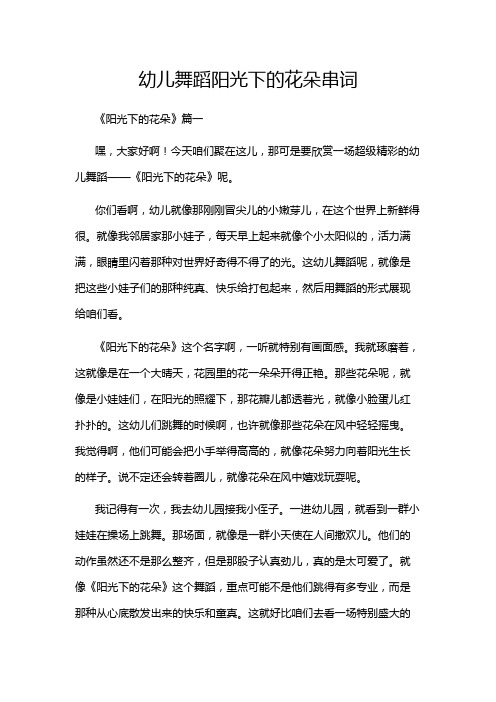 幼儿舞蹈阳光下的花朵串词

《阳光下的花朵》篇一

嘿，大家好啊！今天咱们聚在这儿，那可是要欣赏一场超级精彩的幼儿舞蹈——《阳光下的花朵》呢。

你们看啊，幼儿就像那刚刚冒尖儿的小嫩芽儿，在这个世界上新鲜得很。就像我邻居家那小娃子，每天早上起来就像个小太阳似的，活力满满，眼睛里闪着那种对世界好奇得不得了的光。这幼儿舞蹈呢，就像是把这些小娃子们的那种纯真、快乐给打包起来，然后用舞蹈的形式展现给咱们看。

《阳光下的花朵》这个名字啊，一听就特别有画面感。我就琢磨着，这就像是在一个大晴天，花园里的花一朵朵开得正艳。那些花朵呢，就像是小娃娃们，在阳光的照耀下，那花瓣儿都透着光，就像小脸蛋儿红扑扑的。这幼儿们跳舞的时候啊，也许就像那些花朵在风中轻轻摇曳。我觉得啊，他们可能会把小手举得高高的，就像花朵努力向着阳光生长的样子。说不定还会转着圈儿，就像花朵在风中嬉戏玩耍呢。

我记得有一次，我去幼儿园接我小侄子。一进幼儿园，就看到一群小娃娃在操场上跳舞。那场面，就像是一群小天使在人间撒欢儿。他们的动作虽然还不是那么整齐，但是那股子认真劲儿，真的是太可爱了。就像《阳光下的花朵》这个舞蹈，重点可能不是他们跳得有多专业，而是那种从心底散发出来的快乐和童真。这就好比咱们去看一场特别盛大的